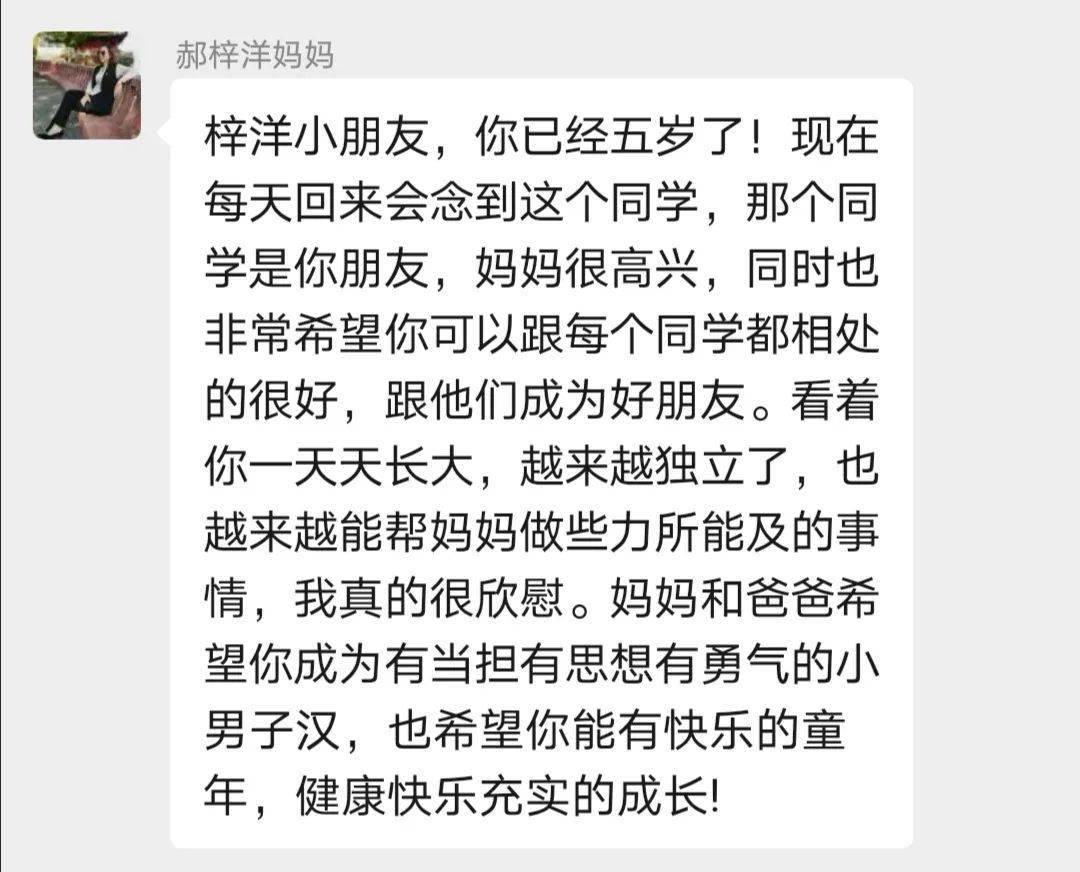 郝梓洋妈妈

梓洋小朋友，你已经五岁了！现在每天回来会念到这个同学，那个同学是你朋友，妈妈很高兴，同时也非常希望你可以跟每个同学都相处的很好，跟他们成为好朋友。看着你一天天长大，越来越独立了，也越来越能帮妈妈做些力所能及的事情，我真的很欣慰。妈妈和爸爸希望你成为有当担有思想有勇气的小男子汉，也希望你能有快乐的童年，健康快乐充实的成长!